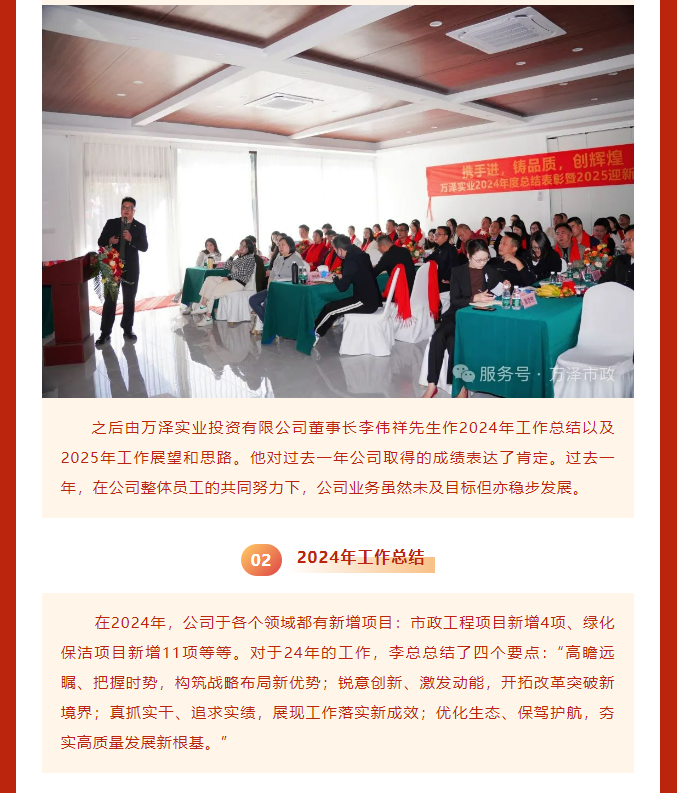 携手进，铸品质，创辉煌
万泽实业2024年度总结表彰暨2025迎新

服务号 · 万泽市政

之后由万泽实业投资有限公司董事长李伟祥先生作2024年工作总结以及2025年工作展望和思路。他对过去一年公司取得的成绩表达了肯定。过去一年，在公司整体员工的共同努力下，公司业务虽然未及目标但亦稳步发展。

02 2024年工作总结

在2024年，公司于各个领域都有新增项目：市政工程项目新增4项、绿化保洁项目新增11项等等。对于24年的工作，李总总结了四个要点：“高瞻远瞩、把握时势，构筑战略布局新优势；锐意创新、激发动能，开拓改革突破新境界；真抓实干、追求实绩，展现工作落实新成效；优化生态、保驾护航，夯实高质量发展新根基。”